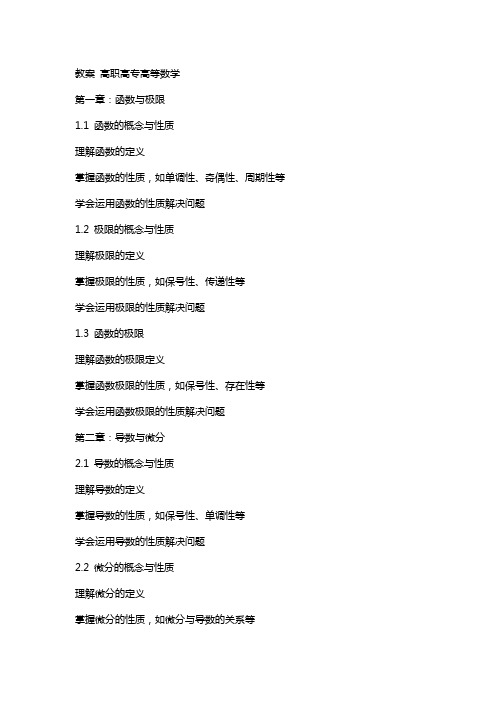 教案 高职高专高等数学

第一章：函数与极限

1.1 函数的概念与性质

理解函数的定义

掌握函数的性质，如单调性、奇偶性、周期性等

学会运用函数的性质解决问题

1.2 极限的概念与性质

理解极限的定义

掌握极限的性质，如保号性、传递性等

学会运用极限的性质解决问题

1.3 函数的极限

理解函数的极限定义

掌握函数极限的性质，如保号性、存在性等

学会运用函数极限的性质解决问题

第二章：导数与微分

2.1 导数的概念与性质

理解导数的定义

掌握导数的性质，如保号性、单调性等

学会运用导数的性质解决问题

2.2 微分的概念与性质

理解微分的定义

掌握微分的性质，如微分与导数的关系等